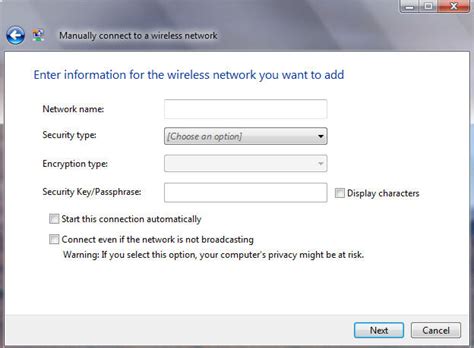 Manually connect to a wireless network

Enter information for the wireless network you want to add

Network name:

Security type: [Choose an option]

Encryption type:

Security Key/Passphrase:

Display characters

Start this connection automatically

Connect even if the network is not broadcasting

Warning: If you select this option, your computer's privacy might be at risk.

Next

Cancel